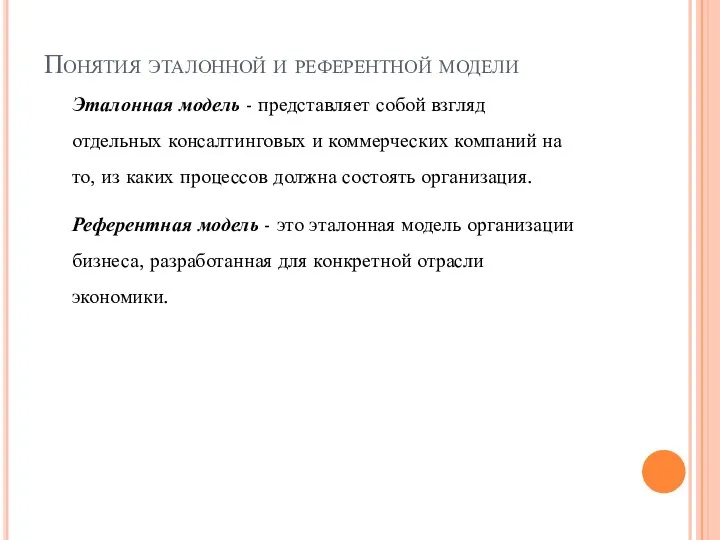 Понятия эталонной и референтной модели

Эталонная модель - представляет собой взгляд отдельных консалтинговых и коммерческих компаний на то, из каких процессов должна состоять организация.

Референтная модель - это эталонная модель организации бизнеса, разработанная для конкретной отрасли экономики.